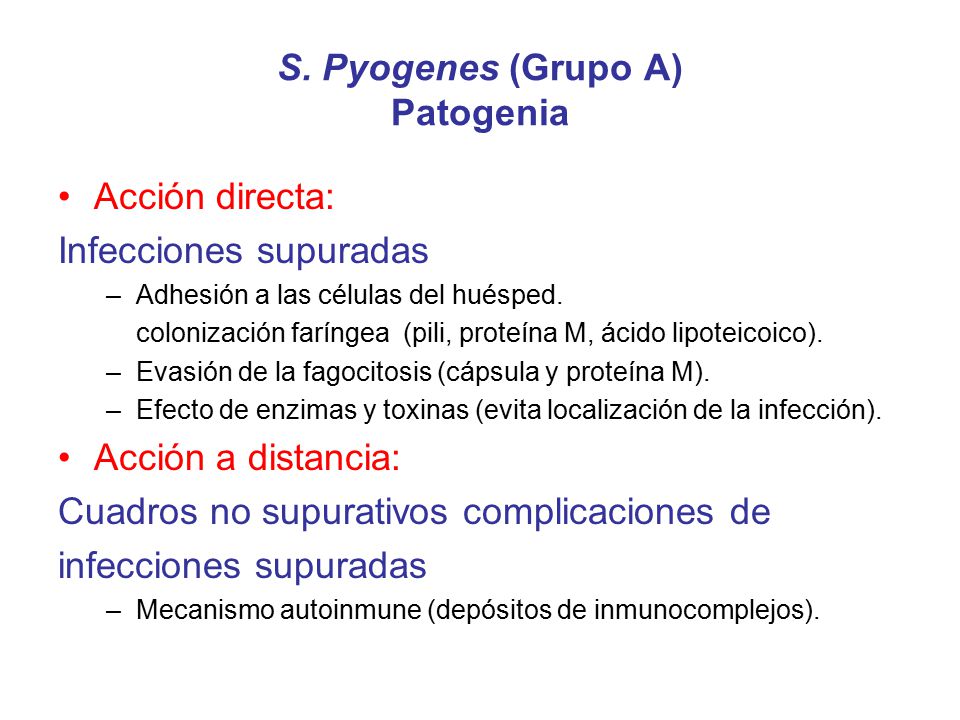 S. Pyogenes (Grupo A)
Patogenia

• Acción directa:
Infecciones supuradas
– Adhesión a las células del huésped.
colonización faríngea (pili, proteína M, ácido lipoteicoico).
– Evasión de la fagocitosis (cápsula y proteína M).
– Efecto de enzimas y toxinas (evita localización de la infección).
• Acción a distancia:
Cuadros no supurativos complicaciones de infecciones supuradas
– Mecanismo autoinmune (depósitos de inmunocomplejos).